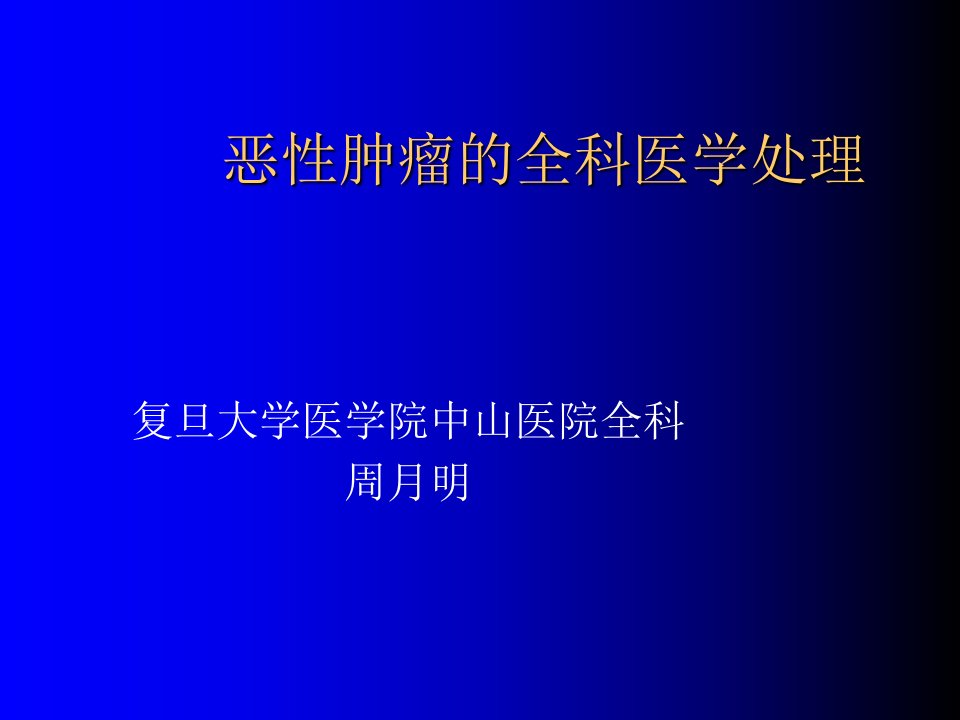 恶性肿瘤的全科医学处理

复旦大学医学院中山医院全科
周月明